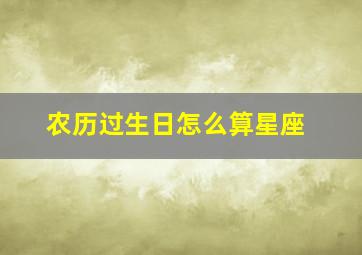 农历过生日怎么算星座